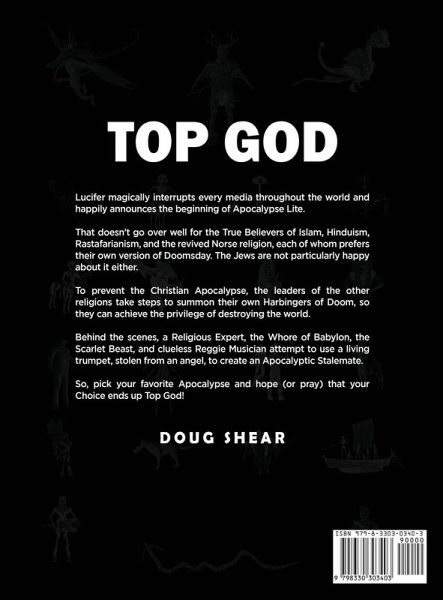 TOP GOD

Lucifer magically interrupts every media throughout the world and happily announces the beginning of Apocalypse Lite.

That doesn't go over well for the True Believers of Islam, Hinduism, Rastafarianism, and the revived Norse religion, each of whom prefers their own version of Doomsday. The Jews are not particularly happy about it either.

To prevent the Christian Apocalypse, the leaders of the other religions take steps to summon their own Harbingers of Doom, so they can achieve the privilege of destroying the world.

Behind the scenes, a Religious Expert, the Whore of Babylon, the Scarlet Beast, and clueless Reggie Musician attempt to use a living trumpet, stolen from an angel, to create an Apocalyptic Stalemate.

So, pick your favorite Apocalypse and hope (or pray) that your Choice ends up Top God!

DOUG SHEAR

ISBN 979-8-3303-0340-3
90000

9 798330 303403